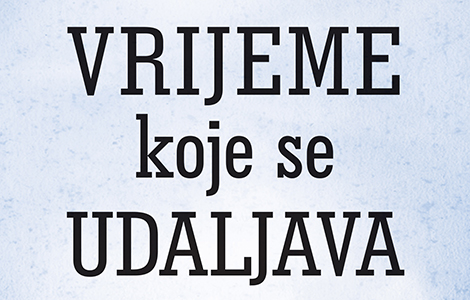 VRIJEME
koje se
UDALJAVA